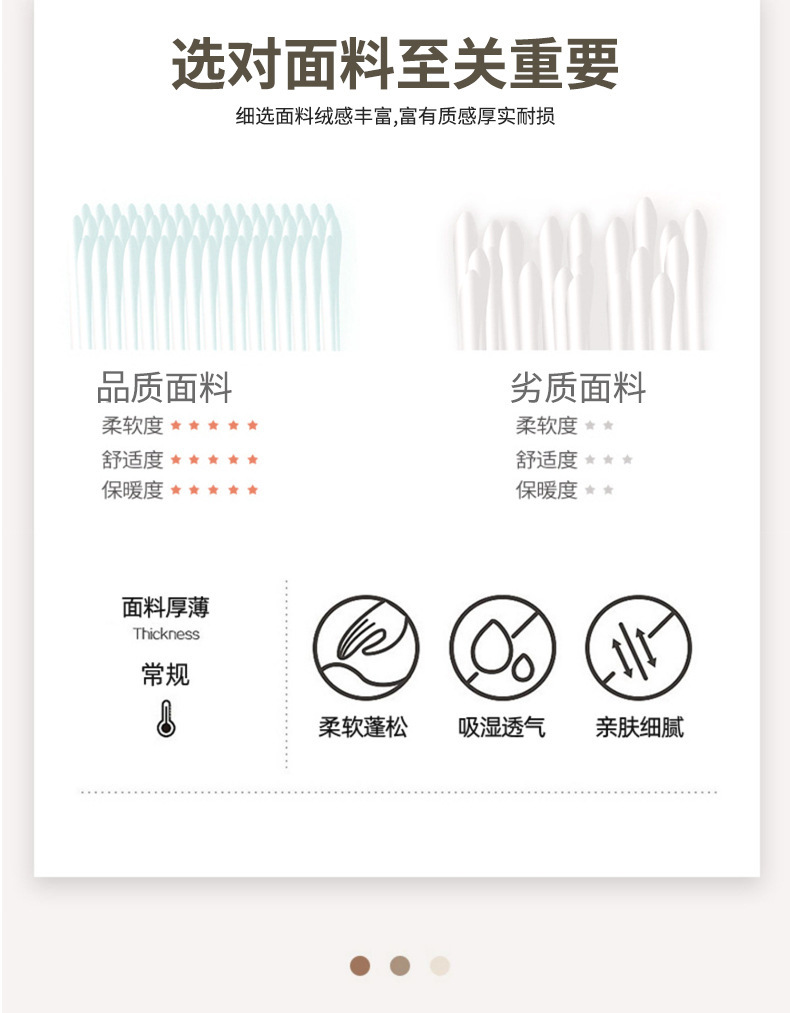 选对面料至关重要

细选面料绒感丰富,富有质感厚实耐损

品质面料
柔软度 ★★★★★
舒适度 ★★★★★
保暖度 ★★★★★

劣质面料
柔软度 ★★
舒适度 ★★★
保暖度 ★★

面料厚薄
Thickness
常规

柔软蓬松
吸湿透气
亲肤细腻